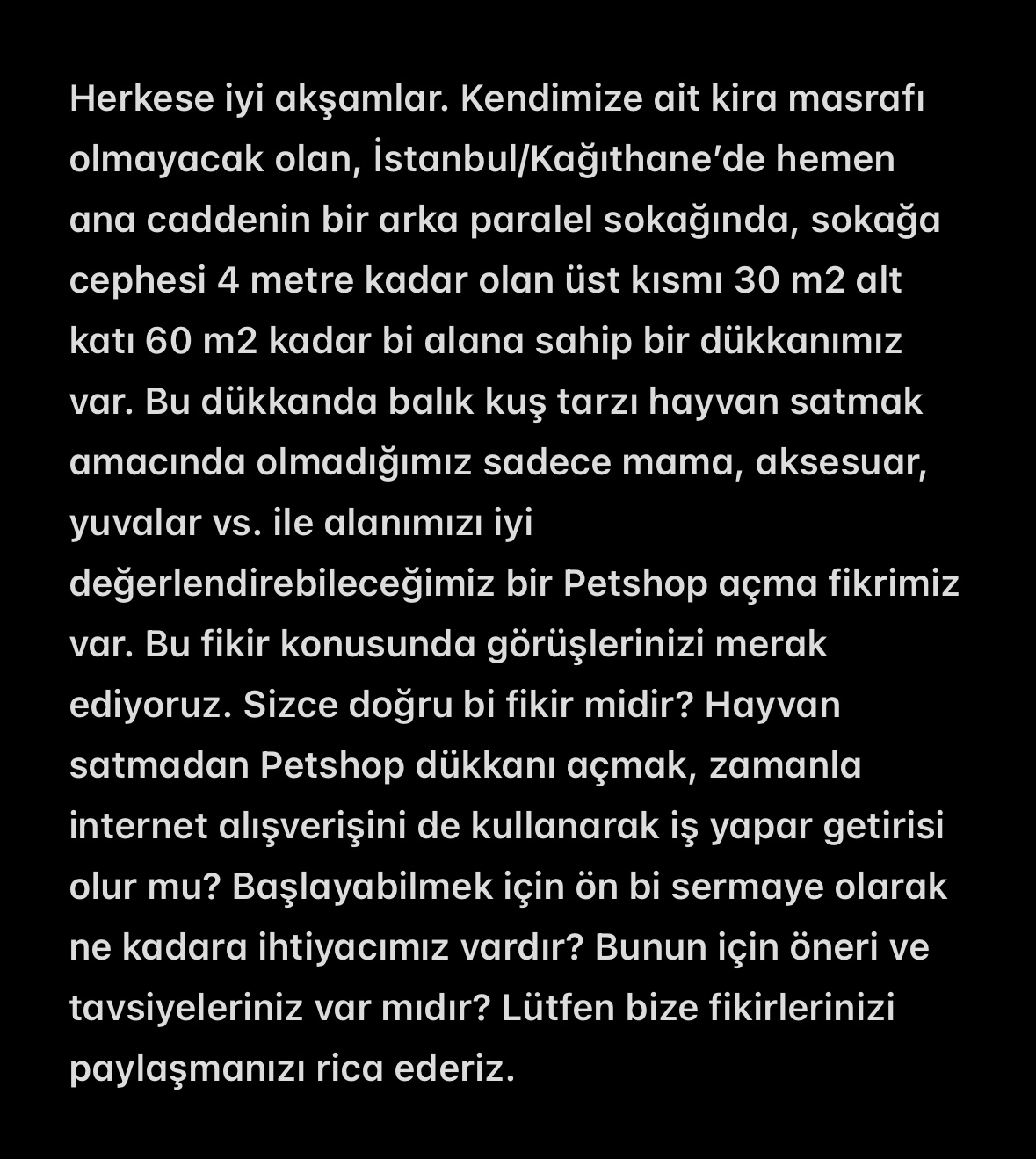 Herkese iyi akşamlar. Kendimize ait kira masrafı olmayacak olan, İstanbul/Kağıthane’de hemen ana caddenin bir arka paralel sokağında, sokağa cephesi 4 metre kadar olan üst kısmı 30 m2 alt katı 60 m2 kadar bi alana sahip bir dükkanımız var. Bu dükkanda balık kuş tarzı hayvan satmak amacında olmadığımız sadece mama, aksesuar, yuvalar vs. ile alanımızı iyi değerlendirebileceğimiz bir Petshop açma fikrimiz var. Bu fikir konusunda görüşlerinizi merak ediyoruz. Sizce doğru bi fikir midir? Hayvan satmadan Petshop dükkanı açmak, zamanla internet alışverişini de kullanarak iş yapar getirisi olur mu? Başlayabilmek için ön bi sermaye olarak ne kadara ihtiyacımız vardır? Bunun için öneri ve tavsiyeleriniz var mıdır? Lütfen bize fikirlerinizi paylaşmanızı rica ederiz.